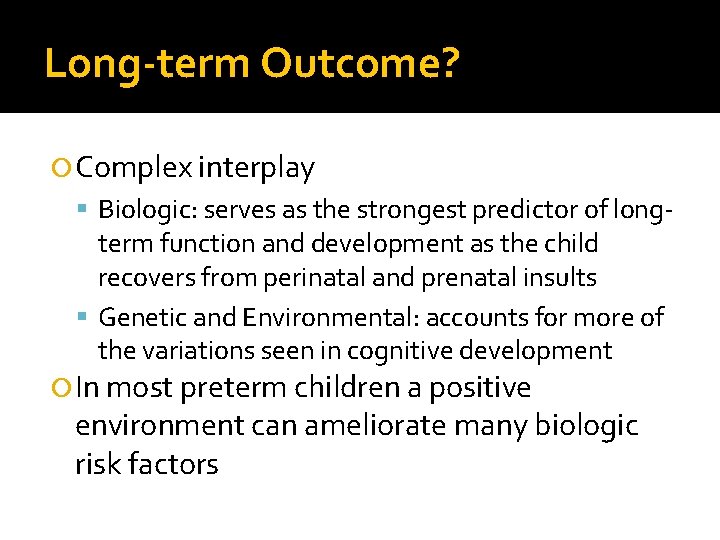 Long-term Outcome?

Complex interplay

Biologic: serves as the strongest predictor of long-term function and development as the child recovers from perinatal and prenatal insults

Genetic and Environmental: accounts for more of the variations seen in cognitive development

In most preterm children a positive environment can ameliorate many biologic risk factors